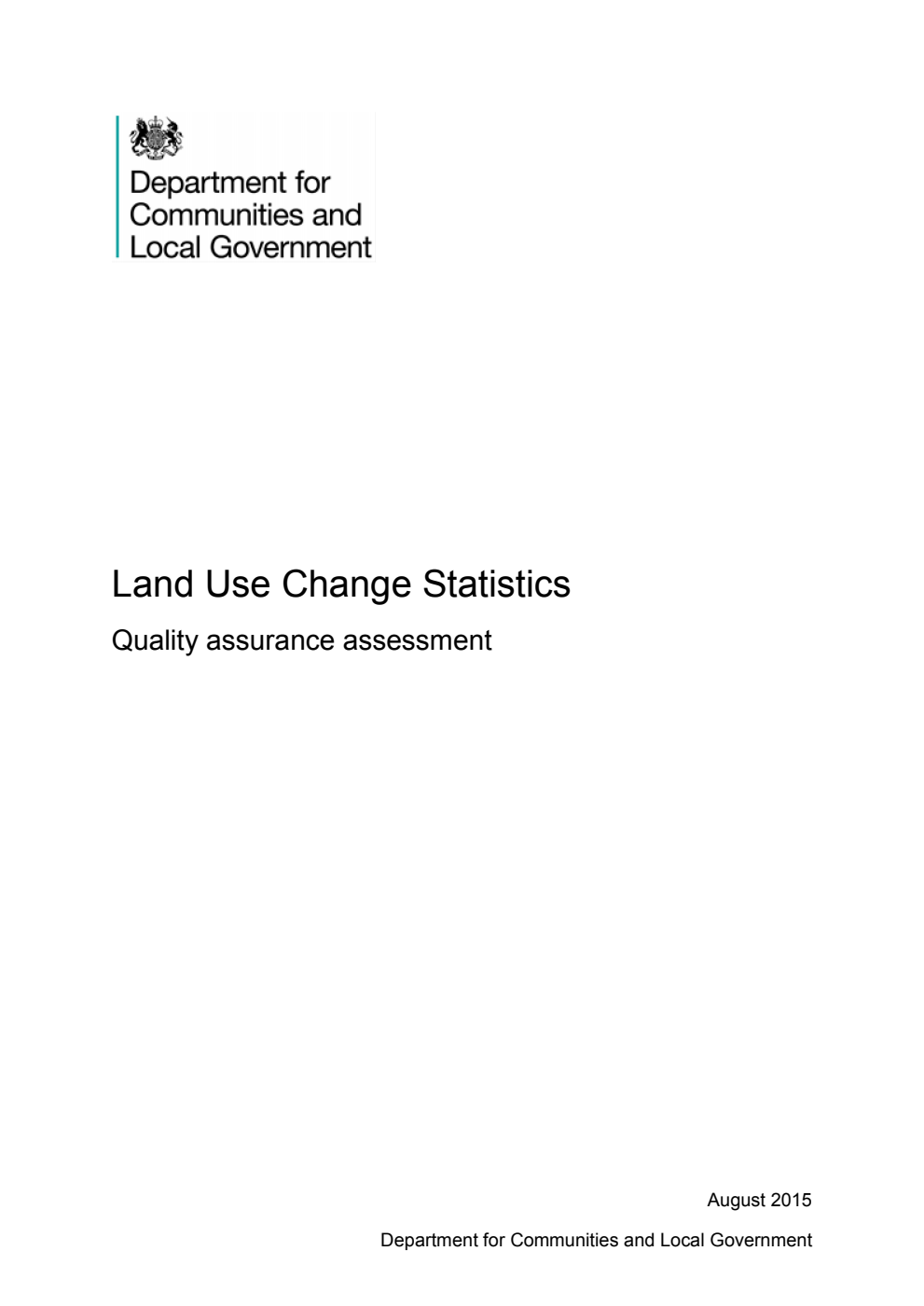 Department for
Communities and
Local Government

Land Use Change Statistics

Quality assurance assessment

August 2015

Department for Communities and Local Government